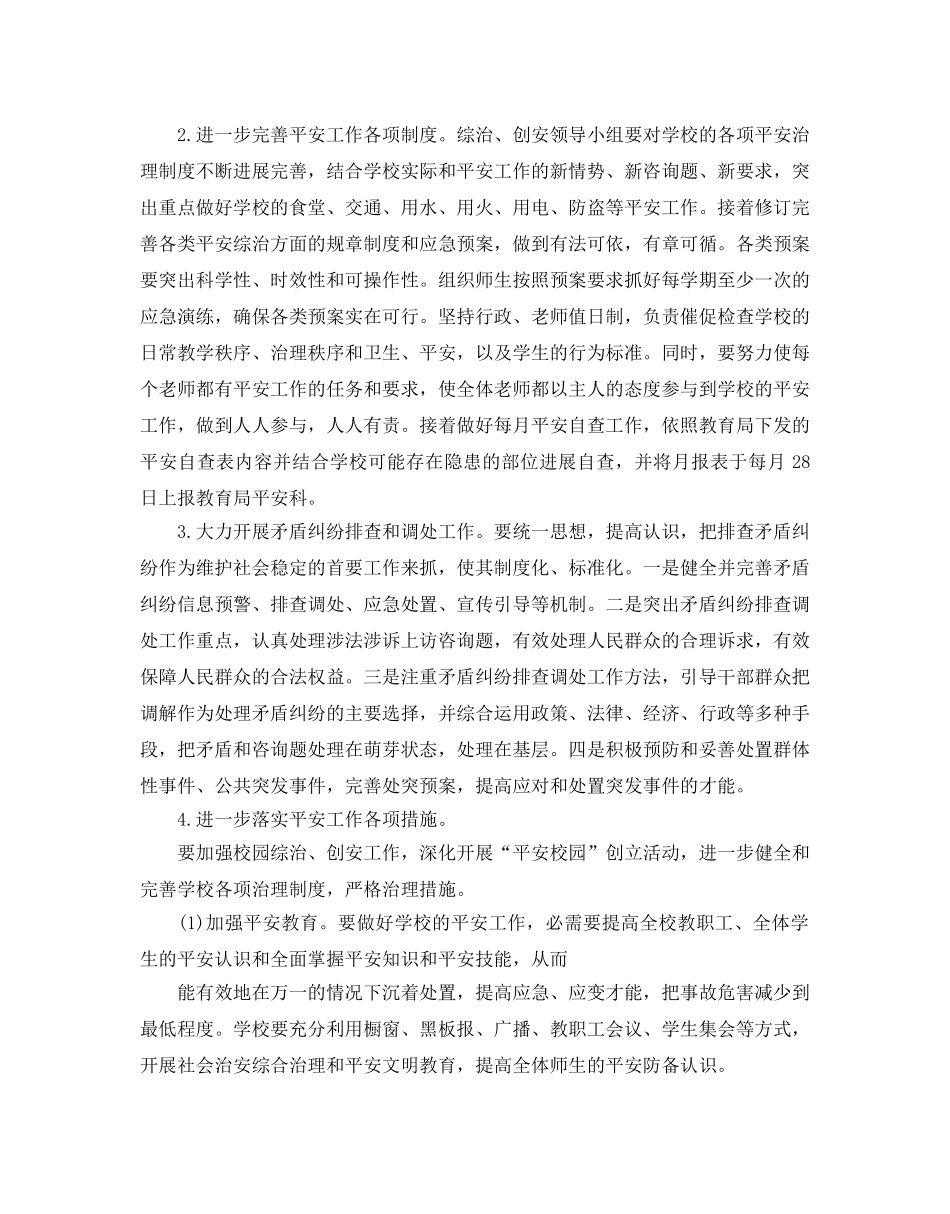 2.进一步完善平安工作各项制度。综治、创安领导小组要对学校的各项平安治理制度不断进展完善，结合学校实际和平安工作的新情势、新咨询题、新要求，突出重点做好学校的食堂、交通、用水、用火、用电、防盗等平安工作。接着修订完善各类平安综治方面的规章制度和应急预案，做到有法可依，有章可循。各类预案要突出科学性、时效性和可操作性。组织师生按照预案要求抓好每学期至少一次的应急演练，确保各类预案实在可行。坚持行政、老师值日制，负责催促检查学校的日常教学秩序、治理秩序和卫生、平安，以及学生的行为标准。同时，要努力使每个老师都有平安工作的任务和要求，使全体老师都以主人的态度参与到学校的平安工作，做到人人参与，人人有责。接着做好每月平安自查工作，依照教育局下发的平安自查表内容并结合学校可能存在隐患的部位进展自查，并将月报表于每月 28 日上报教育局平安科。

3.大力开展矛盾纠纷排查和调处工作。要统一思想，提高认识，把排查矛盾纠纷作为维护社会稳定的首要工作来抓，使其制度化、标准化。一是健全并完善矛盾纠纷信息预警、排查调处、应急处置、宣传引导等机制。二是突出矛盾纠纷排查调处工作重点，认真处理涉法涉诉上访咨询题，有效处理人民群众的合理诉求，有效保障人民群众的合法权益。三是注重矛盾纠纷排查调处工作方法，引导干部群众把调解作为处理矛盾纠纷的主要选择，并综合运用政策、法律、经济、行政等多种手段，把矛盾和咨询题处理在萌芽状态，处理在基层。四是积极预防和妥善处置群体性事件、公共突发事件，完善处突预案，提高应对和处置突发事件的才能。

4.进一步落实平安工作各项措施。

要加强校园综治、创安工作，深化开展“平安校园”创立活动，进一步健全和完善学校各项治理制度，严格治理措施。

(1)加强平安教育。要做好学校的平安工作，必需要提高全校教职工、全体学生的平安认识和全面掌握平安知识和平安技能，从而

能有效地在万一的情况下沉着处置，提高应急、应变才能，把事故危害减少到最低程度。学校要充分利用橱窗、黑板报、广播、教职工会议、学生集会等方式，开展社会治安综合治理和平安文明教育，提高全体师生的平安防备认识。